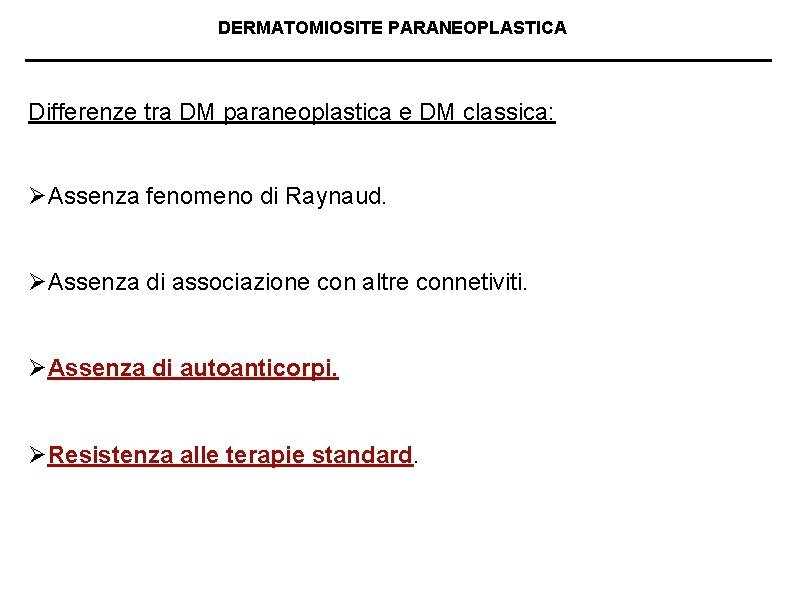 DERMATOMIOSITE PARANEOPLASTICA

Differenze tra DM paraneoplastica e DM classica:

➢Assenza fenomeno di Raynaud.

➢Assenza di associazione con altre connetiviti.

➢Assenza di autoanticorpi.

➢Resistenza alle terapie standard.